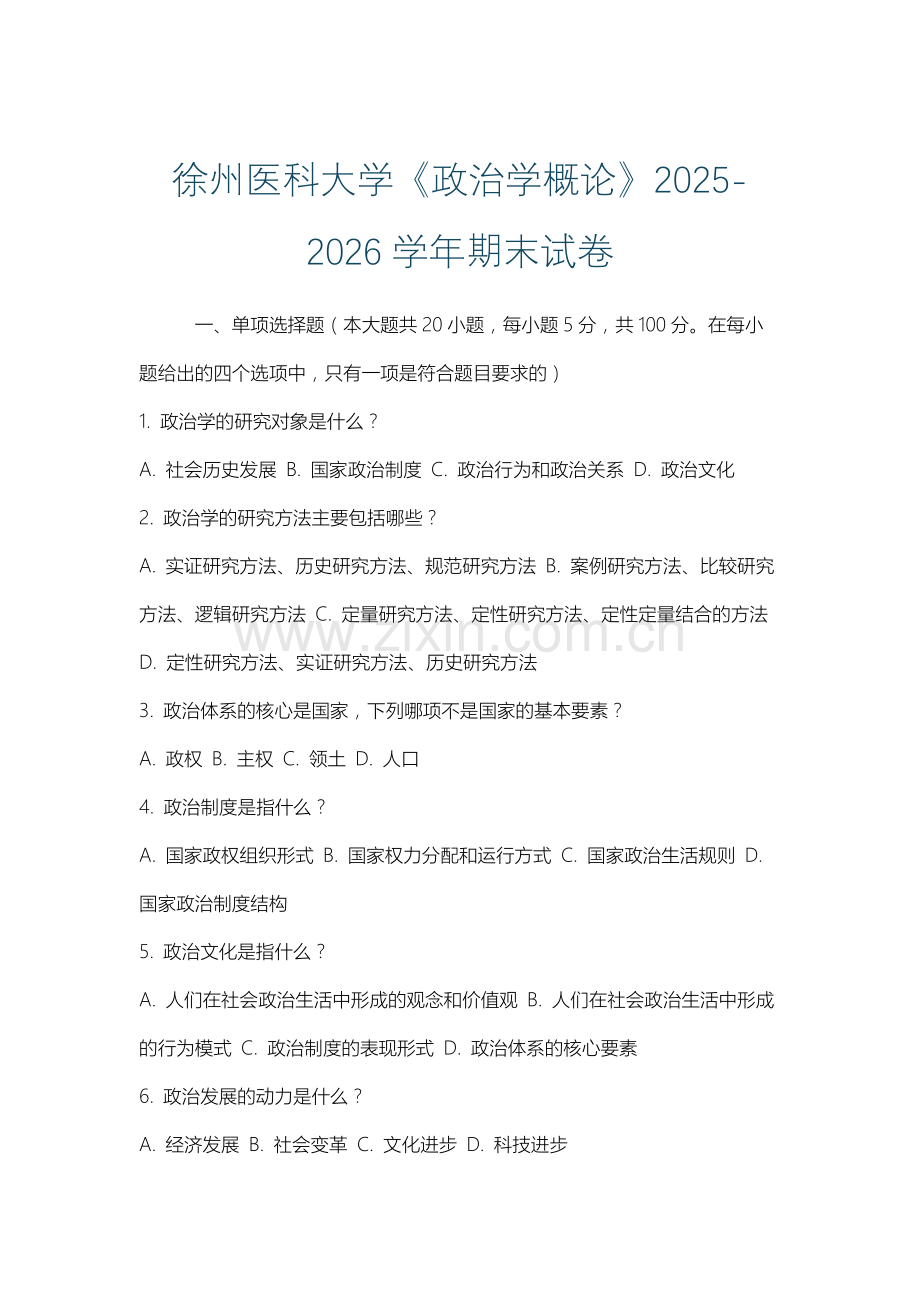 徐州医科大学《政治学概论》2025-2026 学年期末试卷

一、单项选择题（本大题共 20 小题，每小题 5 分，共 100 分。在每小题给出的四个选项中，只有一项是符合题目要求的）

1. 政治学的研究对象是什么？

A. 社会历史发展 B. 国家政治制度 C. 政治行为和政治关系 D. 政治文化

2. 政治学的研究方法主要包括哪些？

A. 实证研究方法、历史研究方法、规范研究方法 B. 案例研究方法、比较研究方法、逻辑研究方法 C. 定量研究方法、定性研究方法、定性定量结合的方法 D. 定性研究方法、实证研究方法、历史研究方法

www.zixin.com.cn

3. 政治体系的核心是国家，下列哪项不是国家的基本要素？

A. 政权 B. 主权 C. 领土 D. 人口

4. 政治制度是指什么？

A. 国家政权组织形式 B. 国家权力分配和运行方式 C. 国家政治生活规则 D. 国家政治制度结构

5. 政治文化是指什么？

A. 人们在社会政治生活中形成的观念和价值观 B. 人们在社会政治生活中形成的行为模式 C. 政治制度的表现形式 D. 政治体系的核心要素

6. 政治发展的动力是什么？

A. 经济发展 B. 社会变革 C. 文化进步 D. 科技进步